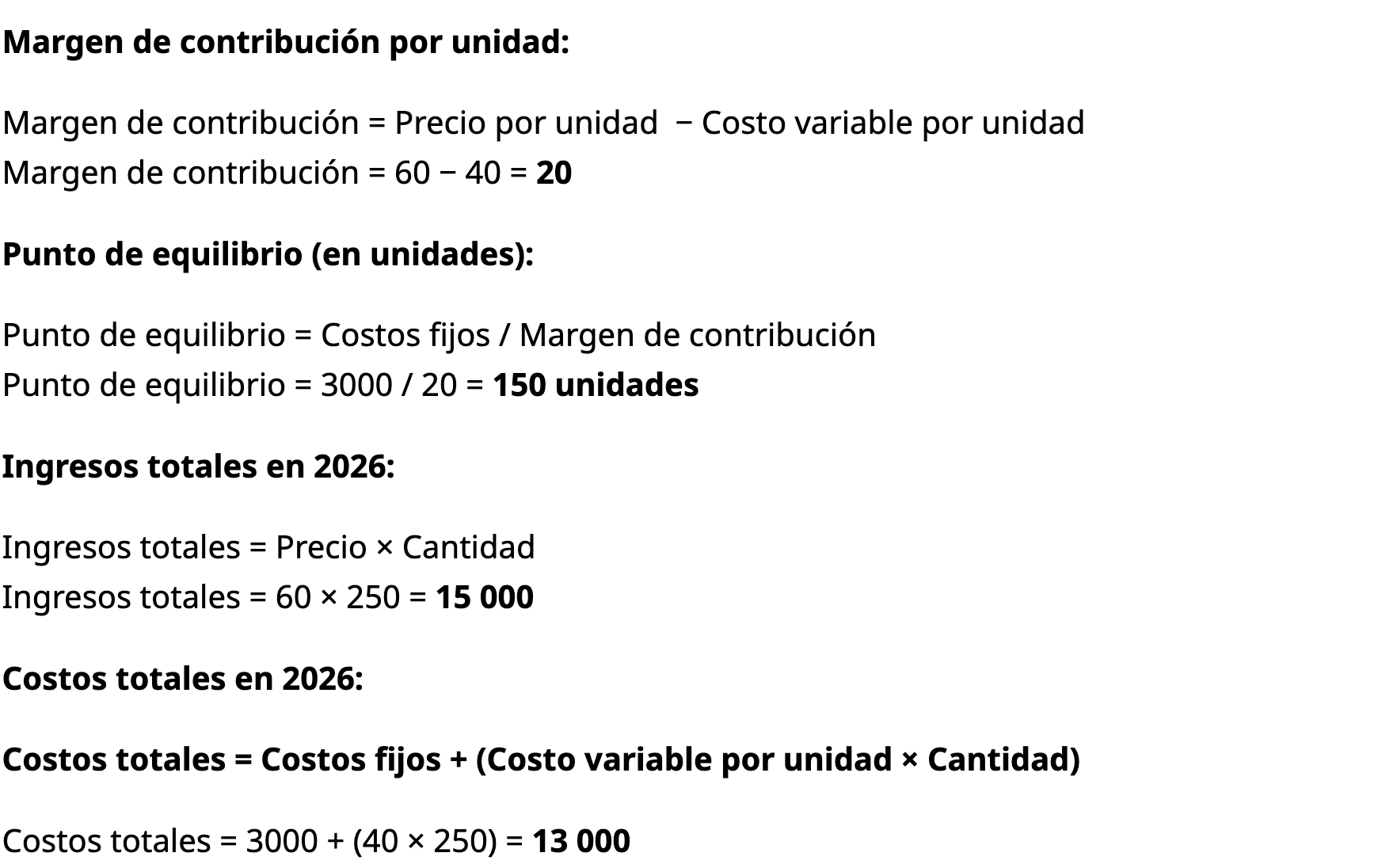 Margen de contribución por unidad:

Margen de contribución = Precio por unidad − Costo variable por unidad
Margen de contribución = 60 − 40 = 20

Punto de equilibrio (en unidades):

Punto de equilibrio = Costos fijos / Margen de contribución
Punto de equilibrio = 3000 / 20 = 150 unidades

Ingresos totales en 2026:

Ingresos totales = Precio × Cantidad
Ingresos totales = 60 × 250 = 15 000

Costos totales en 2026:

Costos totales = Costos fijos + (Costo variable por unidad × Cantidad)

Costos totales = 3000 + (40 × 250) = 13 000